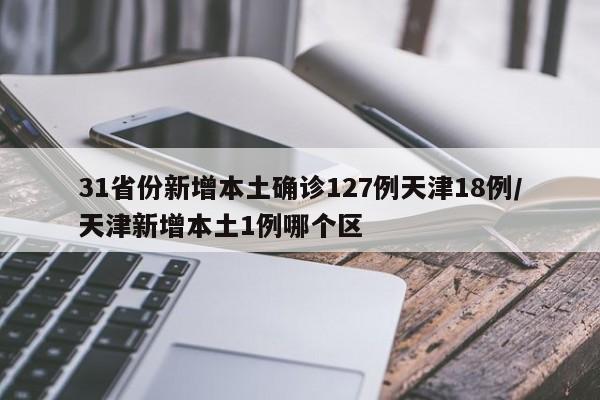 31省份新增本土确诊127例天津18例/天津新增本土1例哪个区